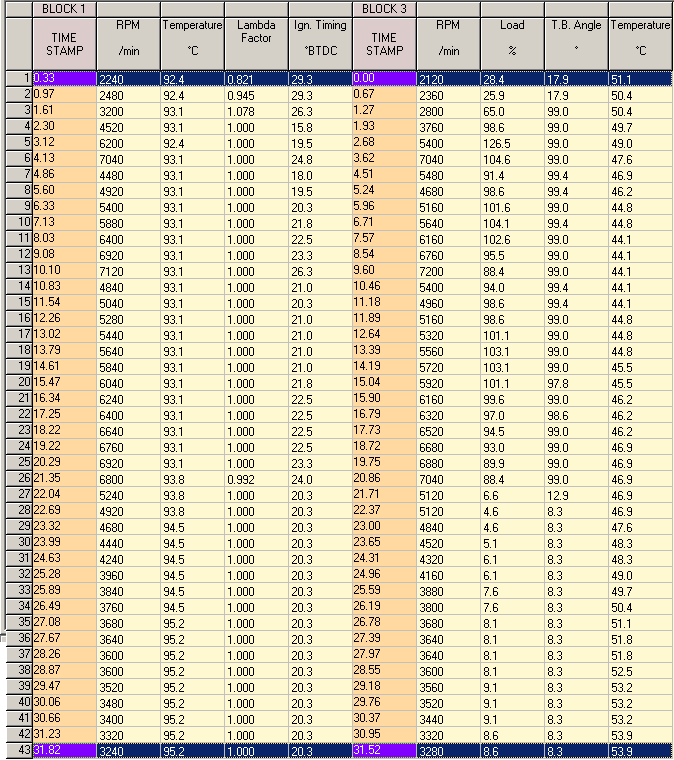 |  | BLOCK 1 |  |  |  |  | BLOCK 3 |  |  |  |  |
|---|---|---|---|---|---|---|---|---|---|---|
|  | TIME STAMP | RPM /min | Temperature °C | Lambda Factor | Ign. Timing °BTDC | TIME STAMP | RPM /min | Load % | T.B. Angle ° | Temperature °C |
| 1 | 0.33 | 2240 | 92.4 | 0.821 | 29.3 | 0.00 | 2120 | 28.4 | 17.9 | 51.1 |
| 2 | 0.97 | 2480 | 92.4 | 0.945 | 29.3 | 0.67 | 2360 | 25.9 | 17.9 | 50.4 |
| 3 | 1.61 | 3200 | 93.1 | 1.078 | 26.3 | 1.27 | 2800 | 65.0 | 99.0 | 50.4 |
| 4 | 2.30 | 4520 | 93.1 | 1.000 | 15.8 | 1.93 | 3760 | 98.6 | 99.0 | 49.7 |
| 5 | 3.12 | 6200 | 92.4 | 1.000 | 19.5 | 2.68 | 5400 | 126.5 | 99.0 | 49.0 |
| 6 | 4.13 | 7040 | 93.1 | 1.000 | 24.8 | 3.62 | 7040 | 104.6 | 99.0 | 47.6 |
| 7 | 4.86 | 4480 | 93.1 | 1.000 | 18.0 | 4.51 | 5480 | 91.4 | 99.4 | 46.9 |
| 8 | 5.60 | 4920 | 93.1 | 1.000 | 19.5 | 5.24 | 4680 | 98.6 | 99.4 | 46.2 |
| 9 | 6.33 | 5400 | 93.1 | 1.000 | 20.3 | 5.96 | 5160 | 101.6 | 99.0 | 44.8 |
| 10 | 7.13 | 5880 | 93.1 | 1.000 | 21.8 | 6.71 | 5640 | 104.1 | 99.4 | 44.8 |
| 11 | 8.03 | 6400 | 93.1 | 1.000 | 22.5 | 7.57 | 6160 | 102.6 | 99.0 | 44.1 |
| 12 | 9.08 | 6920 | 93.1 | 1.000 | 23.3 | 8.54 | 6760 | 95.5 | 99.0 | 44.1 |
| 13 | 10.10 | 7120 | 93.1 | 1.000 | 26.3 | 9.60 | 7200 | 88.4 | 99.0 | 44.1 |
| 14 | 10.83 | 4840 | 93.1 | 1.000 | 21.0 | 10.46 | 5400 | 94.0 | 99.4 | 44.1 |
| 15 | 11.54 | 5040 | 93.1 | 1.000 | 20.3 | 11.18 | 4960 | 98.6 | 99.4 | 44.1 |
| 16 | 12.26 | 5280 | 93.1 | 1.000 | 21.0 | 11.89 | 5160 | 98.6 | 99.0 | 44.8 |
| 17 | 13.02 | 5440 | 93.1 | 1.000 | 21.0 | 12.64 | 5320 | 101.1 | 99.0 | 44.8 |
| 18 | 13.79 | 5640 | 93.1 | 1.000 | 21.0 | 13.39 | 5560 | 103.1 | 99.0 | 44.8 |
| 19 | 14.61 | 5840 | 93.1 | 1.000 | 21.0 | 14.19 | 5720 | 103.1 | 99.0 | 45.5 |
| 20 | 15.47 | 6040 | 93.1 | 1.000 | 21.8 | 15.04 | 5920 | 101.1 | 97.8 | 45.5 |
| 21 | 16.34 | 6240 | 93.1 | 1.000 | 22.5 | 15.90 | 6160 | 99.6 | 99.0 | 46.2 |
| 22 | 17.25 | 6400 | 93.1 | 1.000 | 22.5 | 16.79 | 6320 | 97.0 | 98.6 | 46.2 |
| 23 | 18.22 | 6640 | 93.1 | 1.000 | 22.5 | 17.73 | 6520 | 94.5 | 99.0 | 46.2 |
| 24 | 19.22 | 6760 | 93.1 | 1.000 | 22.5 | 18.72 | 6680 | 93.0 | 99.0 | 46.9 |
| 25 | 20.29 | 6920 | 93.1 | 1.000 | 23.3 | 19.75 | 6880 | 89.9 | 99.0 | 46.9 |
| 26 | 21.35 | 6800 | 93.8 | 0.992 | 24.0 | 20.86 | 7040 | 88.4 | 99.0 | 46.9 |
| 27 | 22.04 | 5240 | 93.8 | 1.000 | 20.3 | 21.71 | 5120 | 6.6 | 12.9 | 46.9 |
| 28 | 22.69 | 4920 | 93.8 | 1.000 | 20.3 | 22.37 | 5120 | 4.6 | 8.3 | 46.9 |
| 29 | 23.32 | 4680 | 94.5 | 1.000 | 20.3 | 23.00 | 4840 | 4.6 | 8.3 | 47.6 |
| 30 | 23.99 | 4440 | 94.5 | 1.000 | 20.3 | 23.65 | 4520 | 5.1 | 8.3 | 48.3 |
| 31 | 24.63 | 4240 | 94.5 | 1.000 | 20.3 | 24.31 | 4320 | 6.1 | 8.3 | 48.3 |
| 32 | 25.28 | 3960 | 94.5 | 1.000 | 20.3 | 24.96 | 4160 | 6.1 | 8.3 | 49.0 |
| 33 | 25.89 | 3840 | 94.5 | 1.000 | 20.3 | 25.59 | 3880 | 7.6 | 8.3 | 49.7 |
| 34 | 26.49 | 3760 | 94.5 | 1.000 | 20.3 | 26.19 | 3800 | 7.6 | 8.3 | 50.4 |
| 35 | 27.08 | 3680 | 95.2 | 1.000 | 20.3 | 26.78 | 3680 | 8.1 | 8.3 | 51.1 |
| 36 | 27.67 | 3640 | 95.2 | 1.000 | 20.3 | 27.39 | 3640 | 8.1 | 8.3 | 51.8 |
| 37 | 28.26 | 3600 | 95.2 | 1.000 | 20.3 | 27.97 | 3640 | 8.1 | 8.3 | 51.8 |
| 38 | 28.87 | 3600 | 95.2 | 1.000 | 20.3 | 28.55 | 3600 | 8.1 | 8.3 | 52.5 |
| 39 | 29.47 | 3520 | 95.2 | 1.000 | 20.3 | 29.18 | 3560 | 9.1 | 8.3 | 53.2 |
| 40 | 30.06 | 3480 | 95.2 | 1.000 | 20.3 | 29.76 | 3520 | 9.1 | 8.3 | 53.2 |
| 41 | 30.66 | 3400 | 95.2 | 1.000 | 20.3 | 30.37 | 3440 | 9.1 | 8.3 | 53.2 |
| 42 | 31.23 | 3320 | 95.2 | 1.000 | 20.3 | 30.95 | 3320 | 8.6 | 8.3 | 53.9 |
| 43 | 31.82 | 3240 | 95.2 | 1.000 | 20.3 | 31.52 | 3280 | 8.6 | 8.3 | 53.9 |